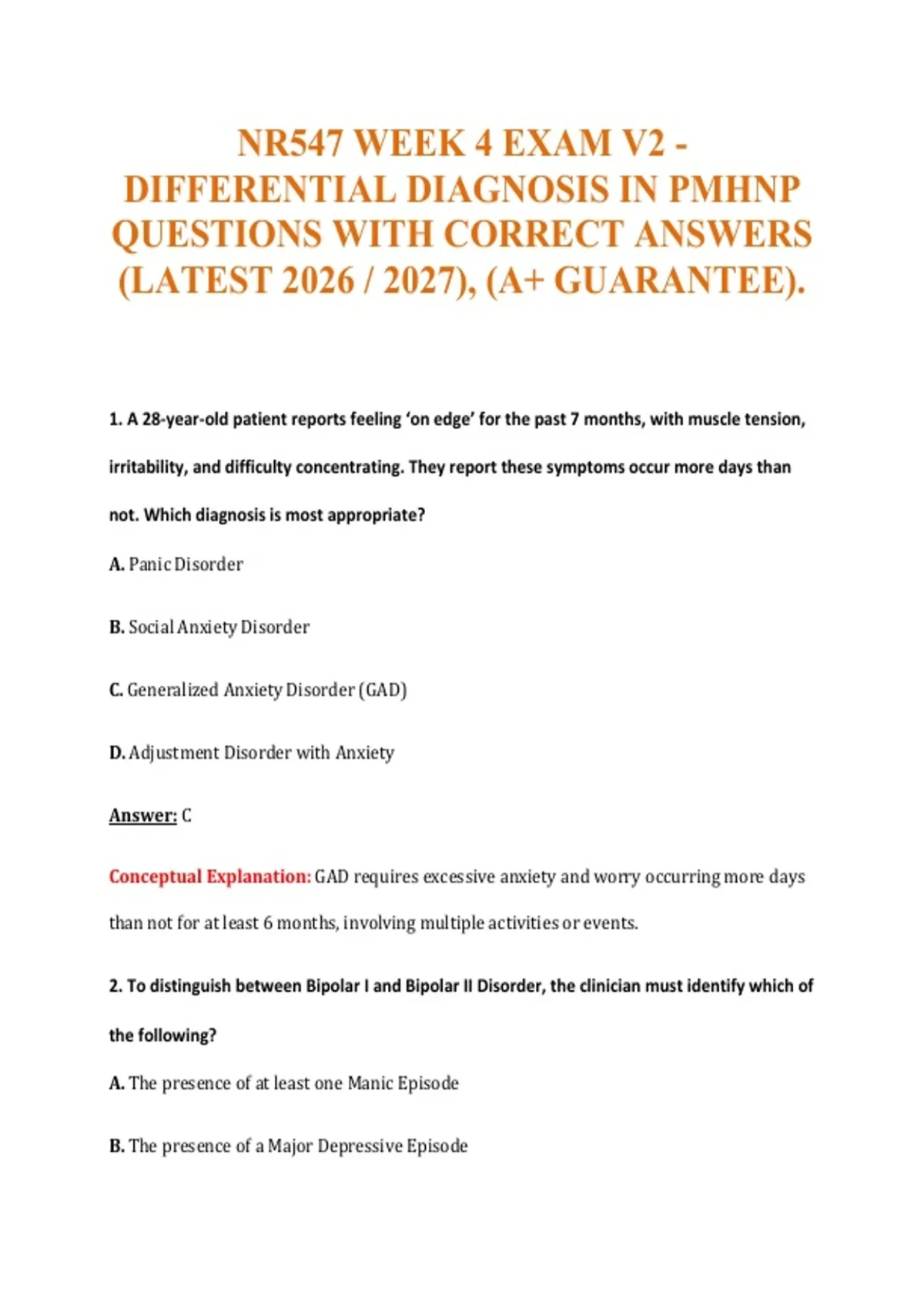 NR547 WEEK 4 EXAM V2 - DIFFERENTIAL DIAGNOSIS IN PMHNP QUESTIONS WITH CORRECT ANSWERS (LATEST 2026 / 2027), (A+ GUARANTEE).

1. A 28-year-old patient reports feeling 'on edge' for the past 7 months, with muscle tension, irritability, and difficulty concentrating. They report these symptoms occur more days than not. Which diagnosis is most appropriate?

A. Panic Disorder

B. Social Anxiety Disorder

C. Generalized Anxiety Disorder (GAD)

D. Adjustment Disorder with Anxiety

Answer: C

Conceptual Explanation: GAD requires excessive anxiety and worry occurring more days than not for at least 6 months, involving multiple activities or events.

2. To distinguish between Bipolar I and Bipolar II Disorder, the clinician must identify which of the following?

A. The presence of at least one Manic Episode

B. The presence of a Major Depressive Episode